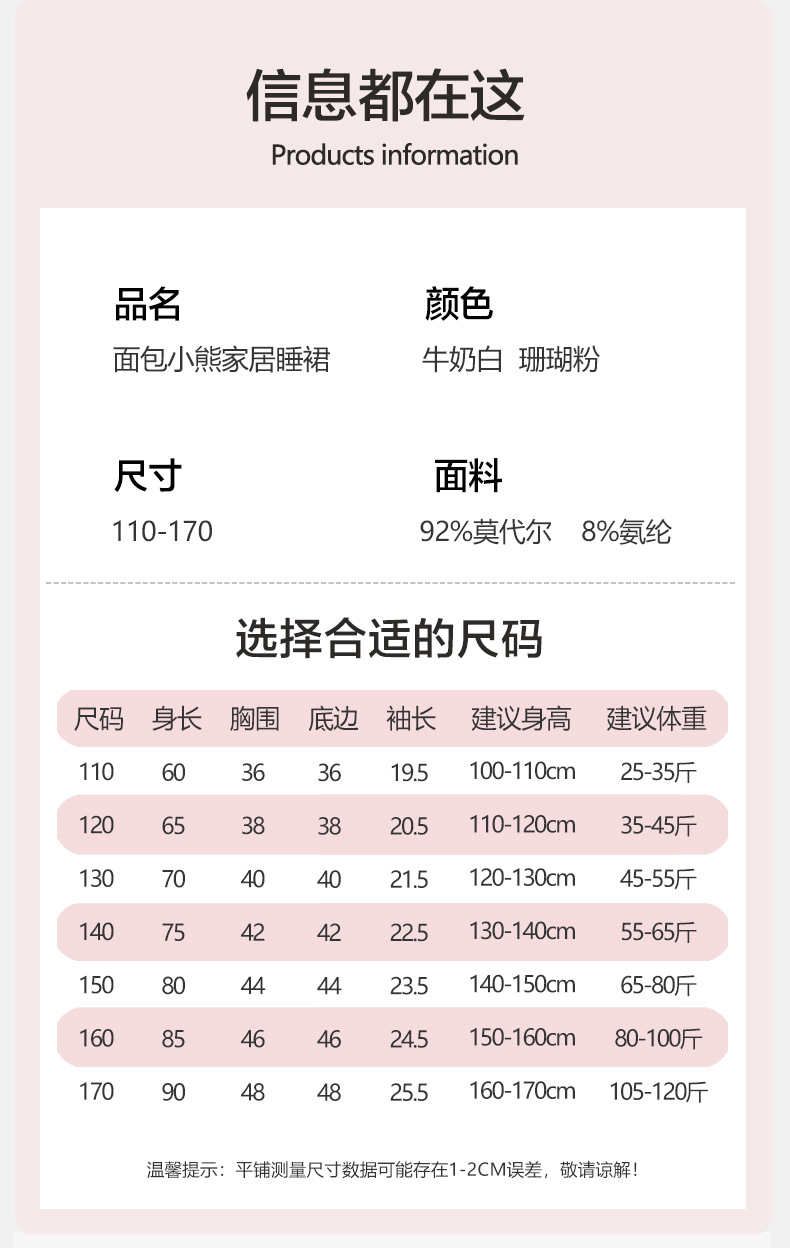 信息都在这
Products information

品名
面包小熊家居睡裙

颜色
牛奶白 珊瑚粉

尺寸
110-170

面料
92%莫代尔 8%氨纶

选择合适的尺码

| 尺码 | 身长 | 胸围 | 底边 | 袖长 | 建议身高 | 建议体重 |
|---|---|---|---|---|---|---|
| 110 | 60 | 36 | 36 | 19.5 | 100-110cm | 25-35斤 |
| 120 | 65 | 38 | 38 | 20.5 | 110-120cm | 35-45斤 |
| 130 | 70 | 40 | 40 | 21.5 | 120-130cm | 45-55斤 |
| 140 | 75 | 42 | 42 | 22.5 | 130-140cm | 55-65斤 |
| 150 | 80 | 44 | 44 | 23.5 | 140-150cm | 65-80斤 |
| 160 | 85 | 46 | 46 | 24.5 | 150-160cm | 80-100斤 |
| 170 | 90 | 48 | 48 | 25.5 | 160-170cm | 105-120斤 |

温馨提示：平铺测量尺寸数据可能存在1-2CM误差，敬请谅解！